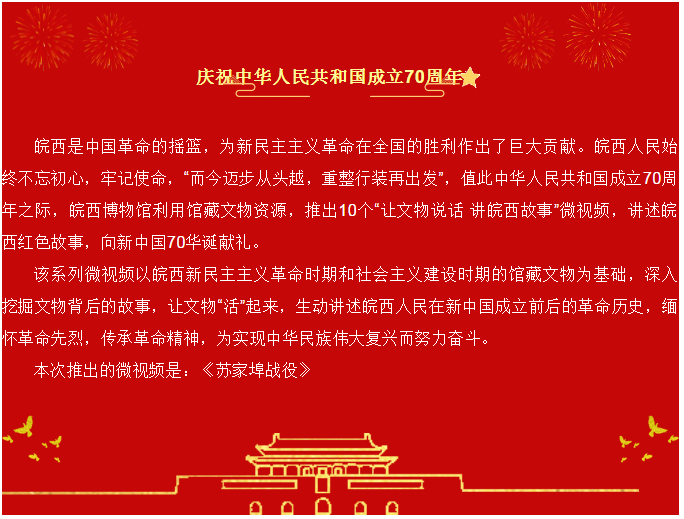 庆祝中华人民共和国成立70周年

皖西是中国革命的摇篮，为新民主主义革命在全国的胜利作出了巨大贡献。皖西人民始终不忘初心，牢记使命，“而今迈步从头越，重整行装再出发”，值此中华人民共和国成立70周年之际，皖西博物馆利用馆藏文物资源，推出10个“让文物说话 讲皖西故事”微视频，讲述皖西红色故事，向新中国70华诞献礼。

该系列微视频以皖西新民主主义革命时期和社会主义建设时期的馆藏文物为基础，深入挖掘文物背后的故事，让文物“活”起来，生动讲述皖西人民在新中国成立前后的革命历史，缅怀革命先烈，传承革命精神，为实现中华民族伟大复兴而努力奋斗。

本次推出的微视频是：《苏家埠战役》